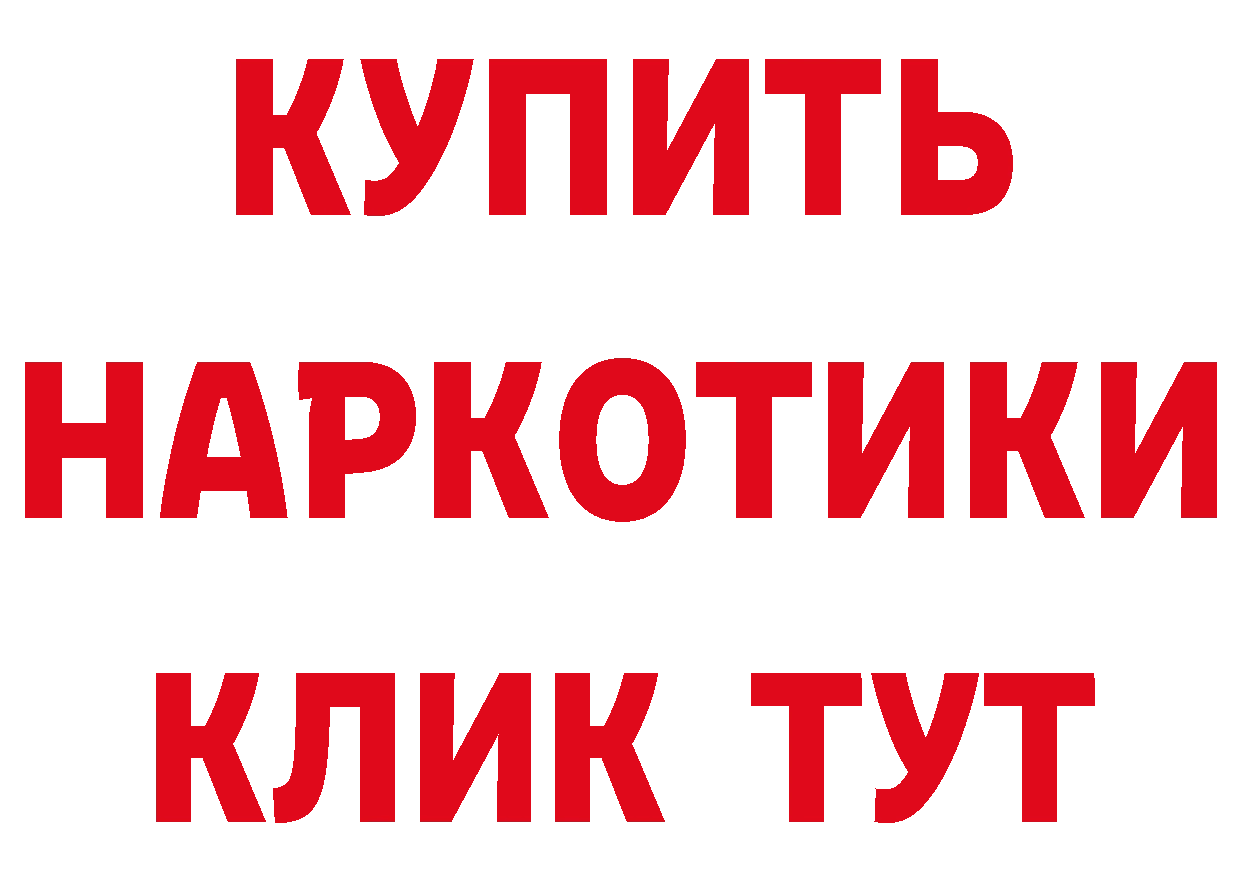 КУПИТЬ
НАРКОТИКИ
КЛИК ТУТ